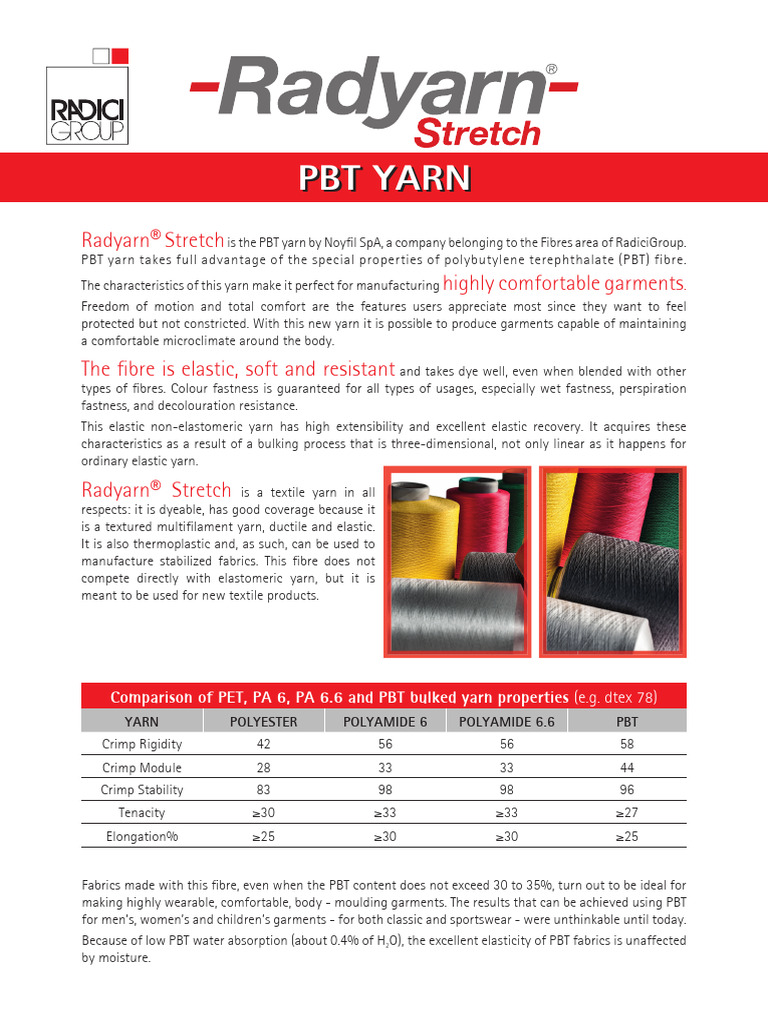 RADICI GROUP

-Radyarn®- Stretch

PBT YARN

Radyarn® Stretch is the PBT yarn by Noyfil SpA, a company belonging to the Fibres area of RadiciGroup. PBT yarn takes full advantage of the special properties of polybutylene terephthalate (PBT) fibre.

The characteristics of this yarn make it perfect for manufacturing highly comfortable garments. Freedom of motion and total comfort are the features users appreciate most since they want to feel protected but not constricted. With this new yarn it is possible to produce garments capable of maintaining a comfortable microclimate around the body.

The fibre is elastic, soft and resistant and takes dye well, even when blended with other types of fibres. Colour fastness is guaranteed for all types of usages, especially wet fastness, perspiration fastness, and decolouration resistance.

This elastic non-elastomeric yarn has high extensibility and excellent elastic recovery. It acquires these characteristics as a result of a bulking process that is three-dimensional, not only linear as it happens for ordinary elastic yarn.

Radyarn® Stretch is a textile yarn in all respects: it is dyeable, has good coverage because it is a textured multifilament yarn, ductile and elastic. It is also thermoplastic and, as such, can be used to manufacture stabilized fabrics. This fibre does not compete directly with elastomeric yarn, but it is meant to be used for new textile products.

Comparison of PET, PA 6, PA 6.6 and PBT bulked yarn properties (e.g. dtex 78)

| YARN | POLYESTER | POLYAMIDE 6 | POLYAMIDE 6.6 | PBT |
|---|---|---|---|---|
| Crimp Rigidity | 42 | 56 | 56 | 58 |
| Crimp Module | 28 | 33 | 33 | 44 |
| Crimp Stability | 83 | 98 | 98 | 96 |
| Tenacity | ≥30 | ≥33 | ≥33 | ≥27 |
| Elongation% | ≥25 | ≥30 | ≥30 | ≥25 |

Fabrics made with this fibre, even when the PBT content does not exceed 30 to 35%, turn out to be ideal for making highly wearable, comfortable, body - moulding garments. The results that can be achieved using PBT for men's, women's and children's garments - for both classic and sportswear - were unthinkable until today. Because of low PBT water absorption (about 0.4% of $H_2O$), the excellent elasticity of PBT fabrics is unaffected by moisture.